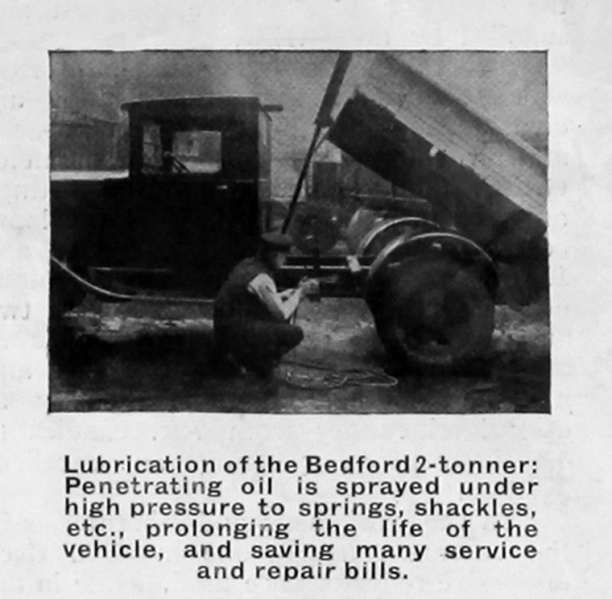 Lubrication of the Bedford 2-tonner: Penetrating oil is sprayed under high pressure to springs, shackles, etc., prolonging the life of the vehicle, and saving many service and repair bills.